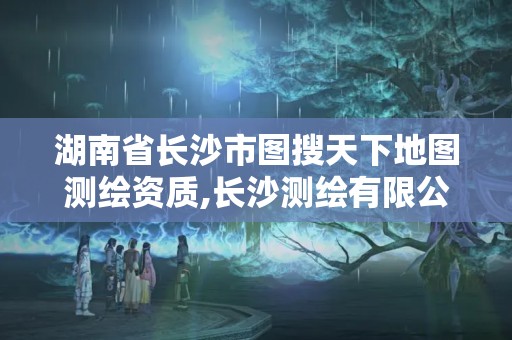 湖南省长沙市图搜天下地图测绘资质,长沙测绘有限公